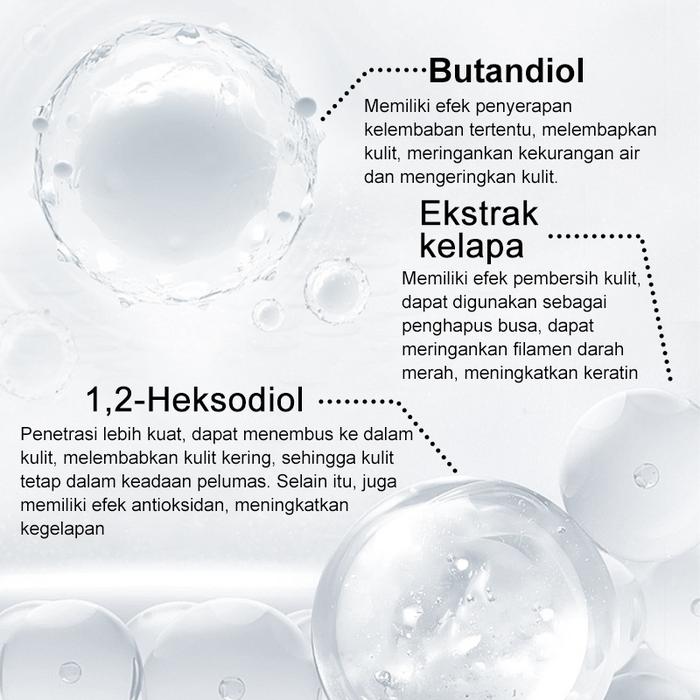 Butandiol

Memiliki efek penyerapan kelembaban tertentu, melembapkan kulit, meringankan kekurangan air dan mengeringkan kulit.

Ekstrak kelapa

Memiliki efek pembersih kulit, dapat digunakan sebagai penghapus busa, dapat meringankan filamen darah merah, meningkatkan keratin

1,2-Heksodiol

Penetrasi lebih kuat, dapat menembus ke dalam kulit, melembabkan kulit kering, sehingga kulit tetap dalam keadaan pelumas. Selain itu, juga memiliki efek antioksidan, meningkatkan kegelapan